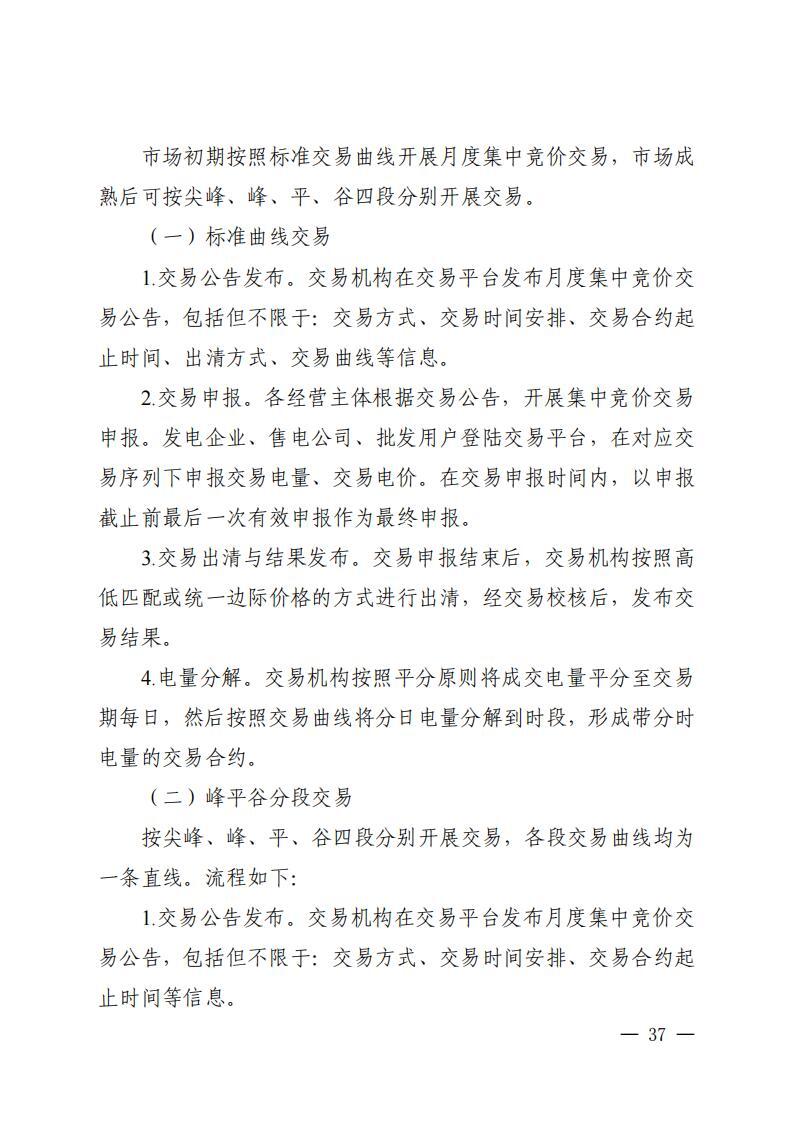 市场初期按照标准交易曲线开展月度集中竞价交易，市场成熟后可按尖峰、峰、平、谷四段分别开展交易。

（一）标准曲线交易

1.交易公告发布。交易机构在交易平台发布月度集中竞价交易公告，包括但不限于：交易方式、交易时间安排、交易合约起止时间、出清方式、交易曲线等信息。

2.交易申报。各经营主体根据交易公告，开展集中竞价交易申报。发电企业、售电公司、批发用户登陆交易平台，在对应交易序列下申报交易电量、交易电价。在交易申报时间内，以申报截止前最后一次有效申报作为最终申报。

3.交易出清与结果发布。交易申报结束后，交易机构按照高低匹配或统一边际价格的方式进行出清，经交易校核后，发布交易结果。

4.电量分解。交易机构按照平分原则将成交电量平分至交易期每日，然后按照交易曲线将分日电量分解到时段，形成带分时电量的交易合约。

（二）峰平谷分段交易

按尖峰、峰、平、谷四段分别开展交易，各段交易曲线均为一条直线。流程如下：

1.交易公告发布。交易机构在交易平台发布月度集中竞价交易公告，包括但不限于：交易方式、交易时间安排、交易合约起止时间等信息。

— 37 —